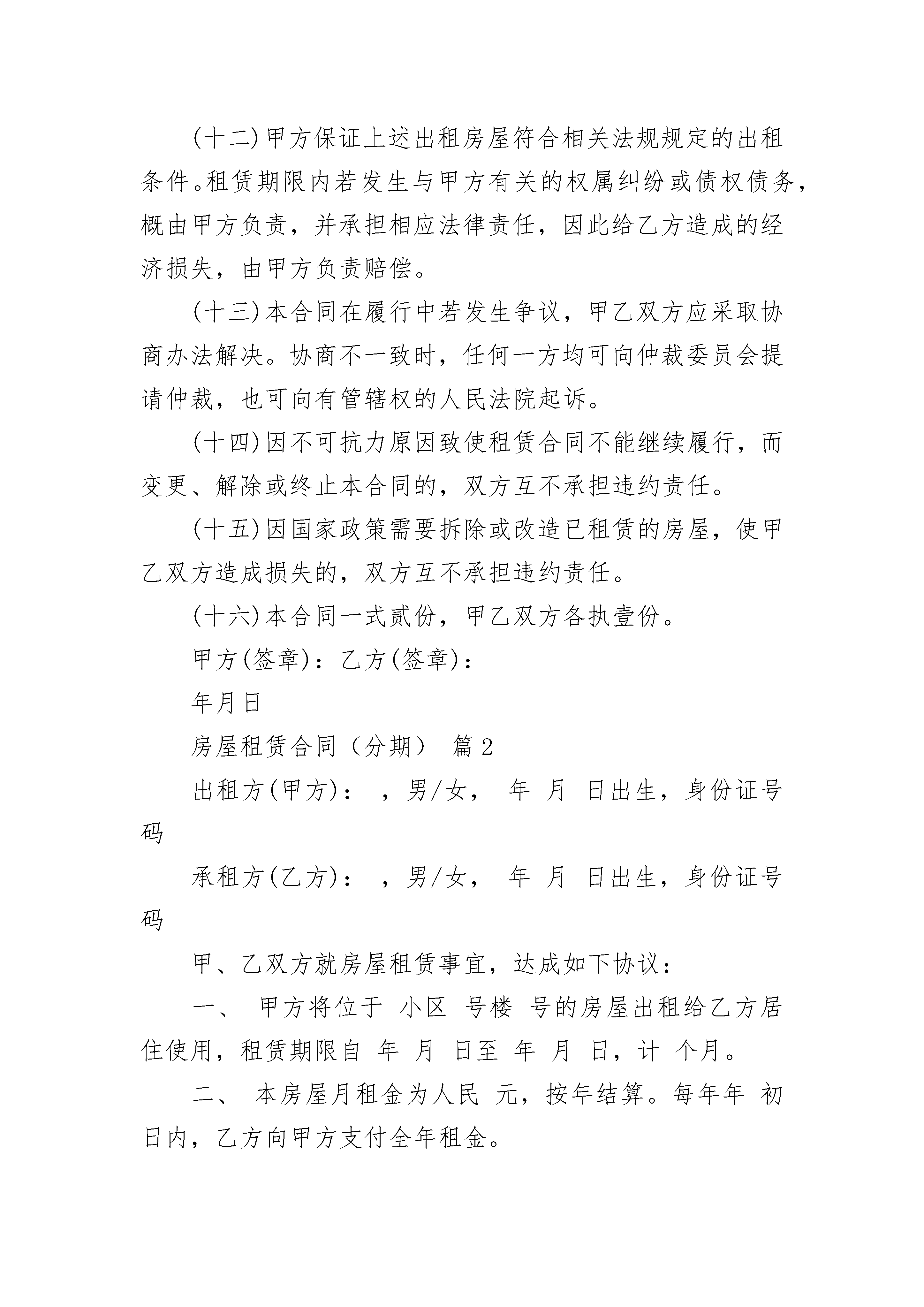 (十二)甲方保证上述出租房屋符合相关法规规定的出租条件。租赁期限内若发生与甲方有关的权属纠纷或债权债务，概由甲方负责，并承担相应法律责任，因此给乙方造成的经济损失，由甲方负责赔偿。

(十三)本合同在履行中若发生争议，甲乙双方应采取协商办法解决。协商不一致时，任何一方均可向仲裁委员会提请仲裁，也可向有管辖权的人民法院起诉。

(十四)因不可抗力原因致使租赁合同不能继续履行，而变更、解除或终止本合同的，双方互不承担违约责任。

(十五)因国家政策需要拆除或改造已租赁的房屋，使甲乙双方造成损失的，双方互不承担违约责任。

(十六)本合同一式贰份，甲乙双方各执壹份。

甲方(签章)：乙方(签章)：

年月日

房屋租赁合同（分期） 篇2

出租方(甲方)： ，男/女， 年 月 日出生，身份证号码

承租方(乙方)： ，男/女， 年 月 日出生，身份证号码

甲、乙双方就房屋租赁事宜，达成如下协议：

一、 甲方将位于 小区 号楼 号的房屋出租给乙方居住使用，租赁期限自 年 月 日至 年 月 日，计 个月。

二、 本房屋月租金为人民 元，按年结算。每年年 初 日内，乙方向甲方支付全年租金。